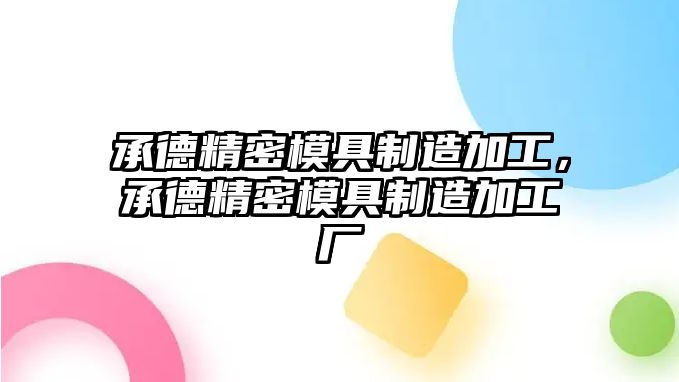 承德精密模具制造加工，承德精密模具制造加工厂